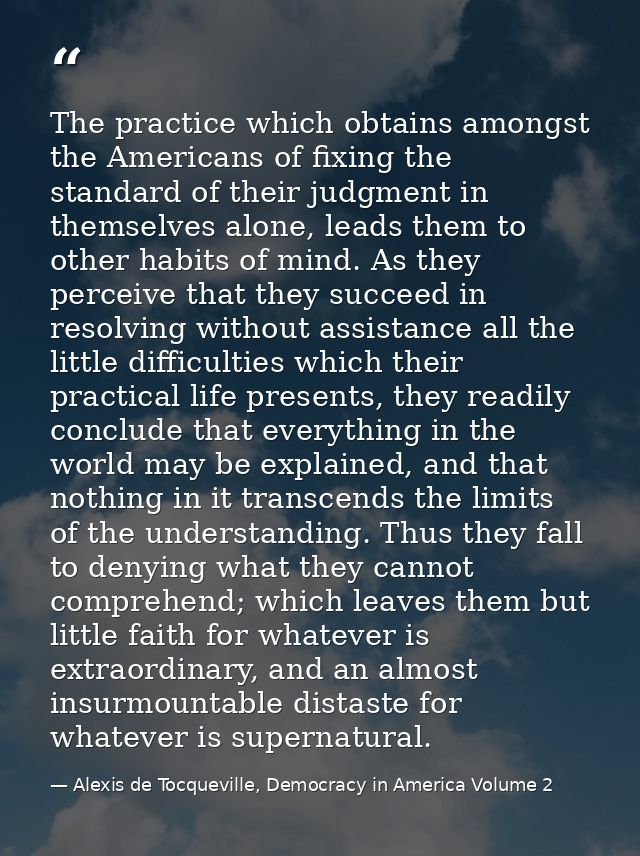 “

The practice which obtains amongst the Americans of fixing the standard of their judgment in themselves alone, leads them to other habits of mind. As they perceive that they succeed in resolving without assistance all the little difficulties which their practical life presents, they readily conclude that everything in the world may be explained, and that nothing in it transcends the limits of the understanding. Thus they fall to denying what they cannot comprehend; which leaves them but little faith for whatever is extraordinary, and an almost insurmountable distaste for whatever is supernatural.

— Alexis de Tocqueville, Democracy in America Volume 2